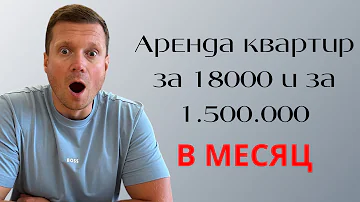 Аренда квартир за 18000 и за 1.500.000

В МЕСЯЦ

BOSS